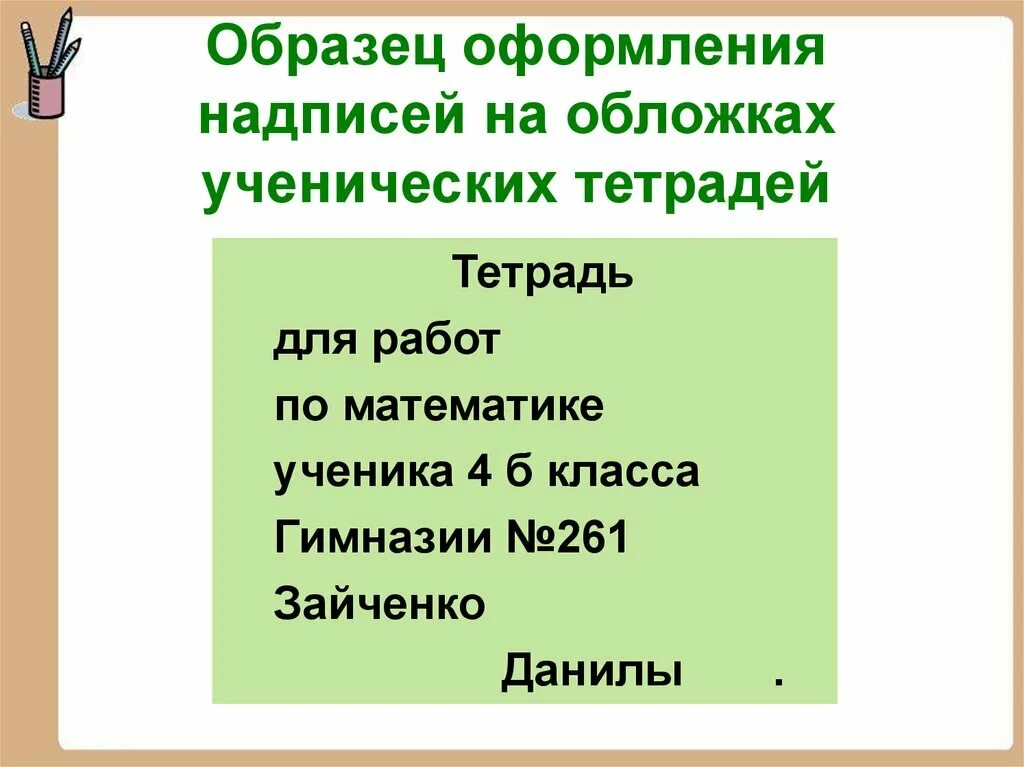 Образец оформления надписей на обложках ученических тетрадей

Тетрадь
для работ
по математике
ученика 4 б класса
Гимназии №261
Зайченко
Данилы .